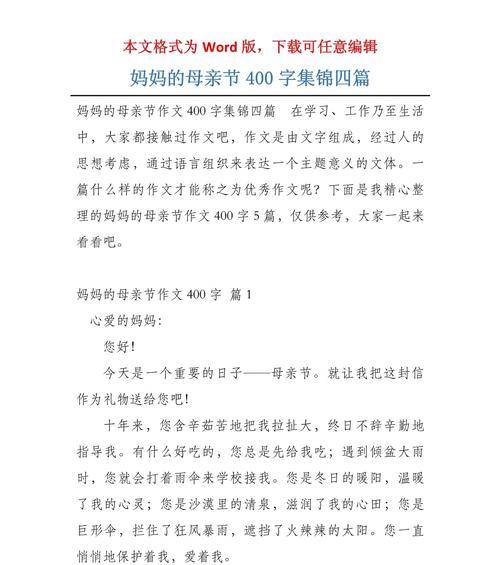 本文格式为 Word 版，下载可任意编辑

妈妈的母亲节 400 字集锦四篇

妈妈的母亲节作文 400 字集锦四篇　在学习、工作乃至生活中，大家都接触过作文吧，作文是由文字组成，经过人的思想考虑，通过语言组织来表达一个主题意义的文体。一篇什么样的作文才能称之为优秀作文呢？下面是我精心整理的妈妈的母亲节作文 400 字 5 篇，仅供参考，大家一起来看看吧。

妈妈的母亲节作文 400 字 篇 1

心爱的妈妈：

您好！

今天是一个重要的日子——母亲节。就让我把这封信作为礼物送给您吧！

十年来，您含辛茹苦地把我拉扯大，终日不辞辛勤地指导我。有什么好吃的，您总是先给我吃；遇到倾盆大雨时，您就会打着雨伞来学校接我。您是冬日的暖阳，温暖了我的心灵；您是沙漠里的清泉，滋润了我的心田；您是巨形伞，拦住了狂风暴雨，遮挡了火辣辣的太阳。您一直悄悄地保护着我，爱着我。